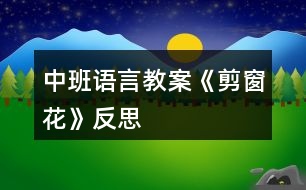 中班语言教案《剪窗花》反思